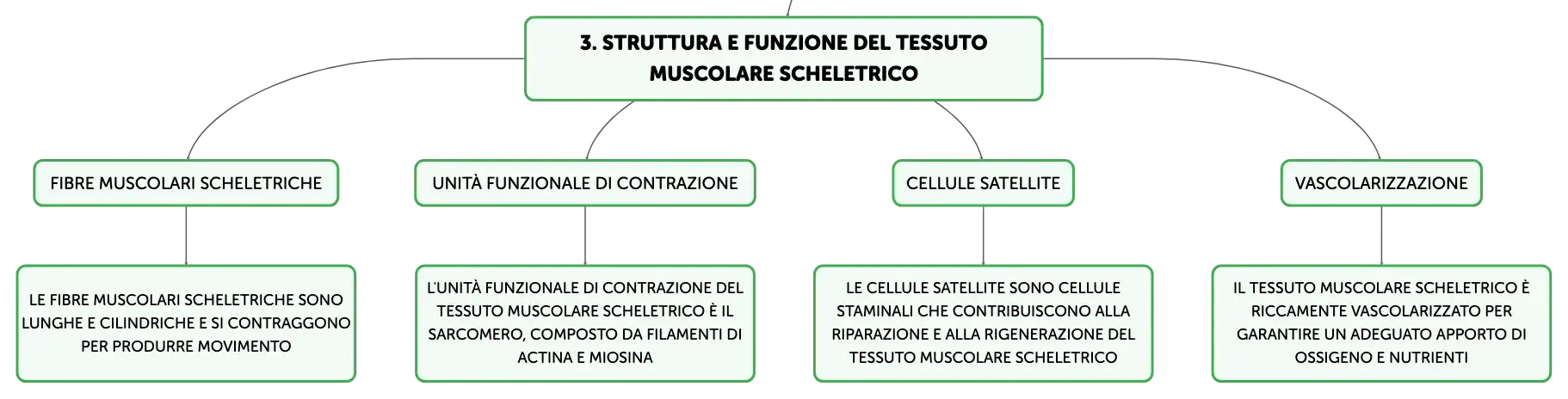 3. STRUTTURA E FUNZIONE DEL TESSUTO MUSCOLARE SCHELETRICO

FIBRE MUSCOLARI SCHELETRICHE

LE FIBRE MUSCOLARI SCHELETRICHE SONO LUNGHE E CILINDRICHE E SI CONTRAGGONO PER PRODURRE MOVIMENTO

UNITÀ FUNZIONALE DI CONTRAZIONE

L'UNITÀ FUNZIONALE DI CONTRAZIONE DEL TESSUTO MUSCOLARE SCHELETRICO È IL SARCOMERO, COMPOSTO DA FILAMENTI DI ACTINA E MIOSINA

CELLULE SATELLITE

LE CELLULE SATELLITE SONO CELLULE STAMINALI CHE CONTRIBUISCONO ALLA RIPARAZIONE E ALLA RIGENERAZIONE DEL TESSUTO MUSCOLARE SCHELETRICO

VASCOLARIZZAZIONE

IL TESSUTO MUSCOLARE SCHELETRICO È RICCAMENTE VASCOLARIZZATO PER GARANTIRE UN ADEGUATO APPORTO DI OSSIGENO E NUTRIENTI